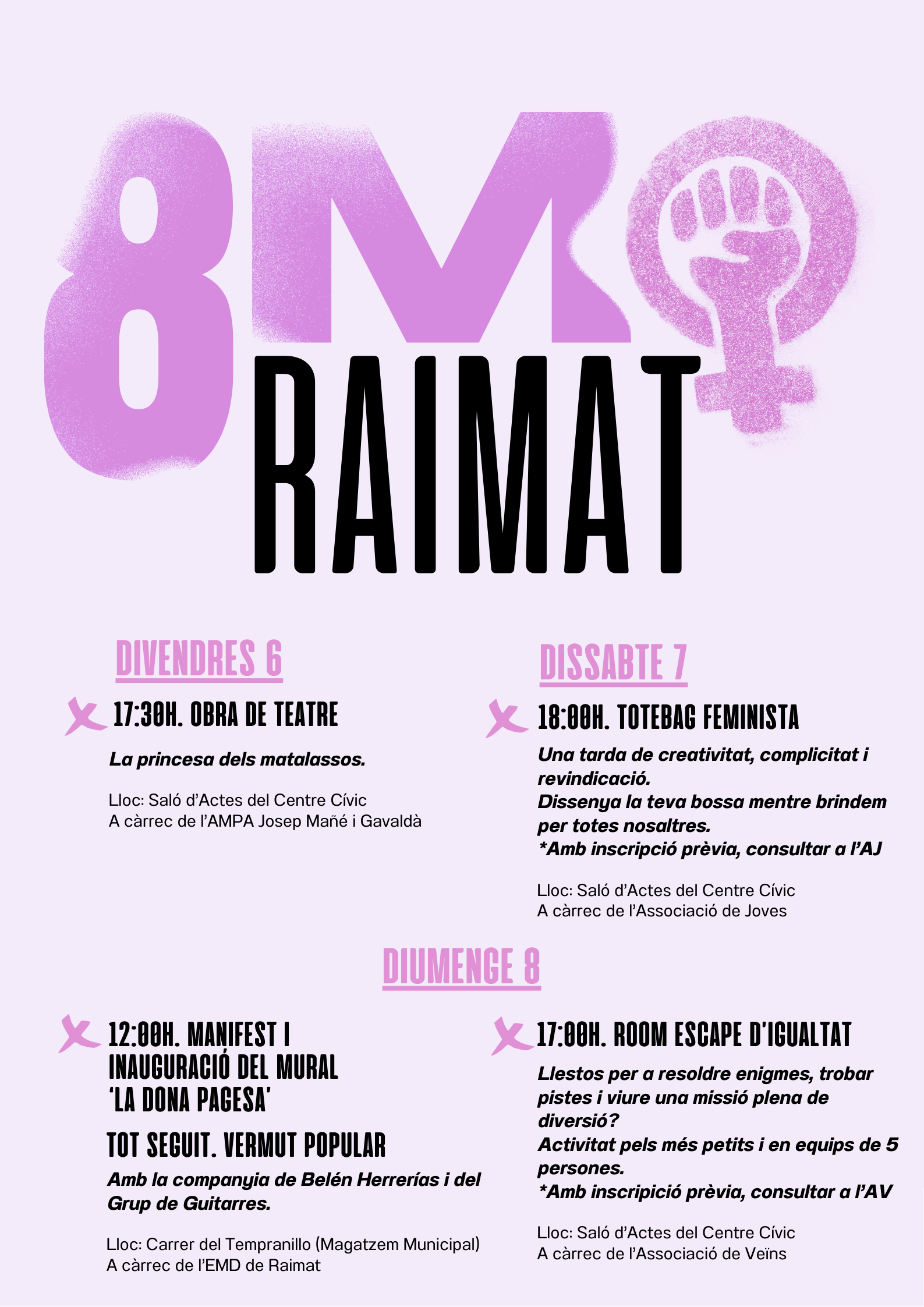 8M
RAIMAT

DIVENDRES 6

17:30H. OBRA DE TEATRE

La princesa dels matalassos.

Lloc: Saló d'Actes del Centre Cívic
A càrrec de l'AMPA Josep Mañé i Gavaldà

DISSABTE 7

18:00H. TOTEBAG FEMINISTA

Una tarda de creativitat, complicitat i revindicació.
Dissenya la teva bossa mentre brindem per totes nosaltres.
*Amb inscripció prèvia, consultar a l'AJ

Lloc: Saló d'Actes del Centre Cívic
A càrrec de l'Associació de Joves

DIUMENGE 8

12:00H. MANIFEST I INAUGURACIÓ DEL MURAL 'LA DONA PAGESA'

TOT SEGUIT. VERMUT POPULAR

Amb la companyia de Belén Herrerías i del Grup de Guitarres.

Lloc: Carrer del Tempranillo (Magatzem Municipal)
A càrrec de l'EMD de Raimat

17:00H. ROOM ESCAPE D'IGUALTAT

Llestos per a resoldre enigmes, trobar pistes i viure una missió plena de diversió?
Activitat pels més petits i en equips de 5 persones.
*Amb inscripició prèvia, consultar a l'AV

Lloc: Saló d'Actes del Centre Cívic
A càrrec de l'Associació de Veïns